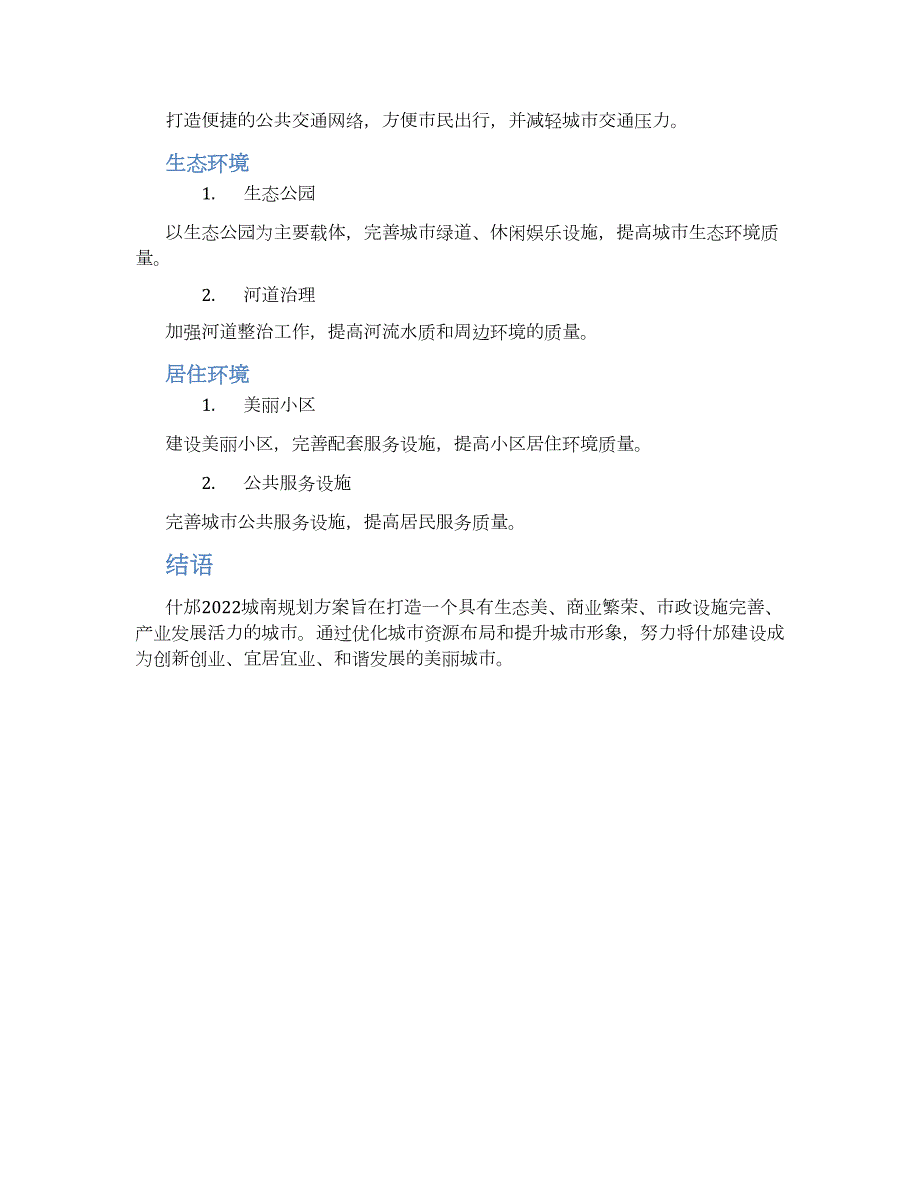 打造便捷的公共交通网络，方便市民出行，并减轻城市交通压力。

生态环境

1. 生态公园

以生态公园为主要载体，完善城市绿道、休闲娱乐设施，提高城市生态环境质量。

2. 河道治理

加强河道整治工作，提高河流水质和周边环境的质量。

居住环境

1. 美丽小区

建设美丽小区，完善配套服务设施，提高小区居住环境质量。

2. 公共服务设施

完善城市公共服务设施，提高居民服务质量。

结语

什邡2022城南规划方案旨在打造一个具有生态美、商业繁荣、市政设施完善、产业发展活力的城市。通过优化城市资源布局和提升城市形象，努力将什邡建设成为创新创业、宜居宜业、和谐发展的美丽城市。